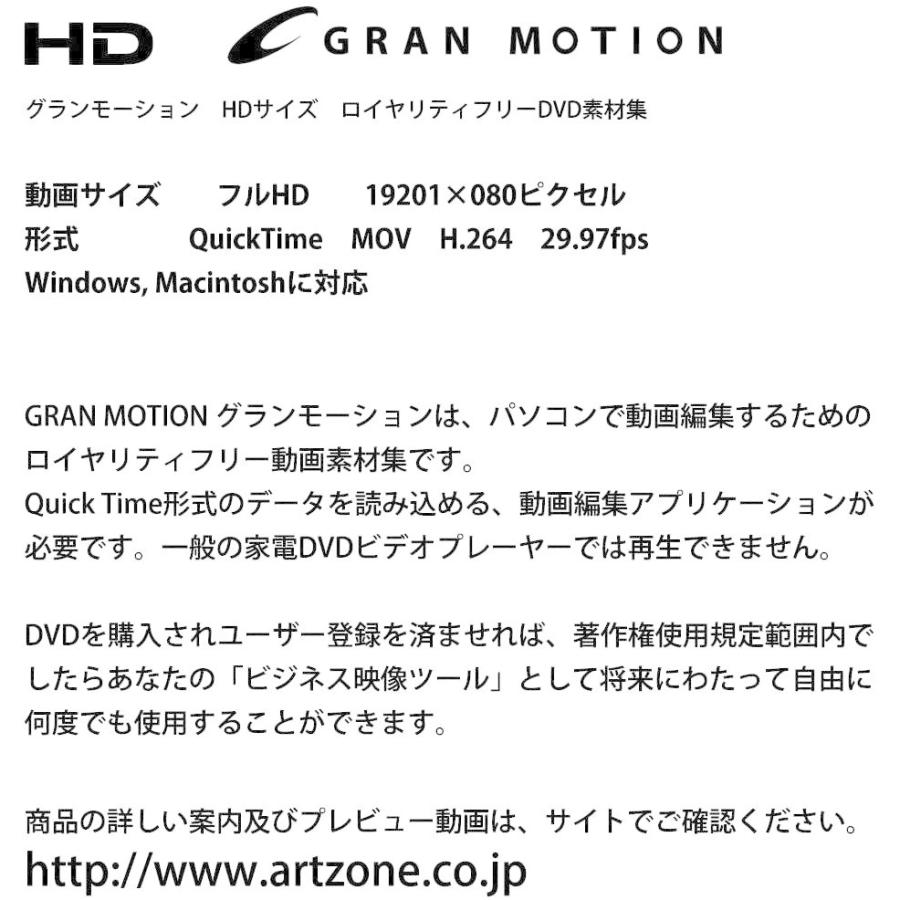 HD GRAN MOTION

グランモーション　HDサイズ　ロイヤリティフリーDVD素材集

動画サイズ　フルHD　19201×080ピクセル
形式　QuickTime　MOV　H.264　29.97fps
Windows, Macintoshに対応

GRAN MOTION グランモーションは、パソコンで動画編集するためのロイヤリティフリー動画素材集です。
Quick Time形式のデータを読み込める、動画編集アプリケーションが必要です。一般の家電DVDビデオプレーヤーでは再生できません。

DVDを購入されユーザー登録を済ませれば、著作権使用規定範囲内でしたらあなたの「ビジネス映像ツール」として将来にわたって自由に何度でも使用することができます。

商品の詳しい案内及びプレビュー動画は、サイトでご確認ください。
http://www.artzone.co.jp